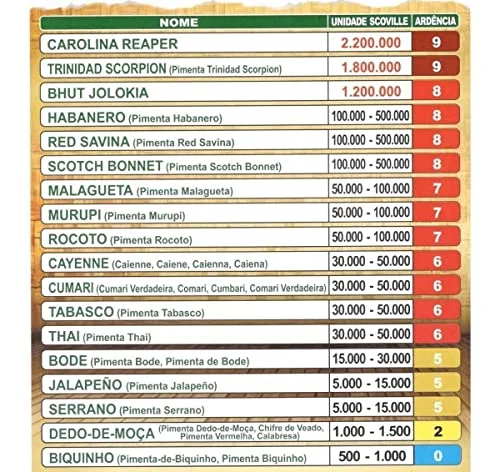 | NOME | UNIDADE SCOVILLE | ARDÊNCIA |
|---|---|---|
| CAROLINA REAPER | 2.200.000 | 9 |
| TRINIDAD SCORPION (Pimenta Trinidad Scorpion) | 1.800.000 | 9 |
| BHUT JOLOKIA | 1.200.000 | 8 |
| HABANERO (Pimenta Habanero) | 100.000 - 500.000 | 8 |
| RED SAVINA (Pimenta Red Savina) | 100.000 - 500.000 | 8 |
| SCOTCH BONNET (Pimenta Scotch Bonnet) | 100.000 - 500.000 | 8 |
| MALAGUETA (Pimenta Malagueta) | 50.000 - 100.000 | 7 |
| MURUPI (Pimenta Murupi) | 50.000 - 100.000 | 7 |
| ROCOTO (Pimenta Rocoto) | 50.000 - 100.000 | 7 |
| CAYENNE (Caienne, Caiene, Caienna, Caiena) | 30.000 - 50.000 | 6 |
| CUMARI (Cumari Verdadeira, Comari, Cumbari, Comari Verdadeira) | 30.000 - 50.000 | 6 |
| TABASCO (Pimenta Tabasco) | 30.000 - 50.000 | 6 |
| THAI (Pimenta Thai) | 30.000 - 50.000 | 6 |
| BODE (Pimenta Bode, Pimenta de Bode) | 15.000 - 30.000 | 5 |
| JALAPEÑO (Pimenta Jalapeño) | 5.000 - 15.000 | 5 |
| SERRANO (Pimenta Serrano) | 5.000 - 15.000 | 5 |
| DEDO-DE-MOÇA (Pimenta Dedo-de-Moça, Chifre de Veado, Pimenta Vermelha, Calabresa) | 1.000 - 1.500 | 2 |
| BIQUINHO (Pimenta-de-Biquinho, Pimenta Biquinho) | 500 - 1.000 | 0 |